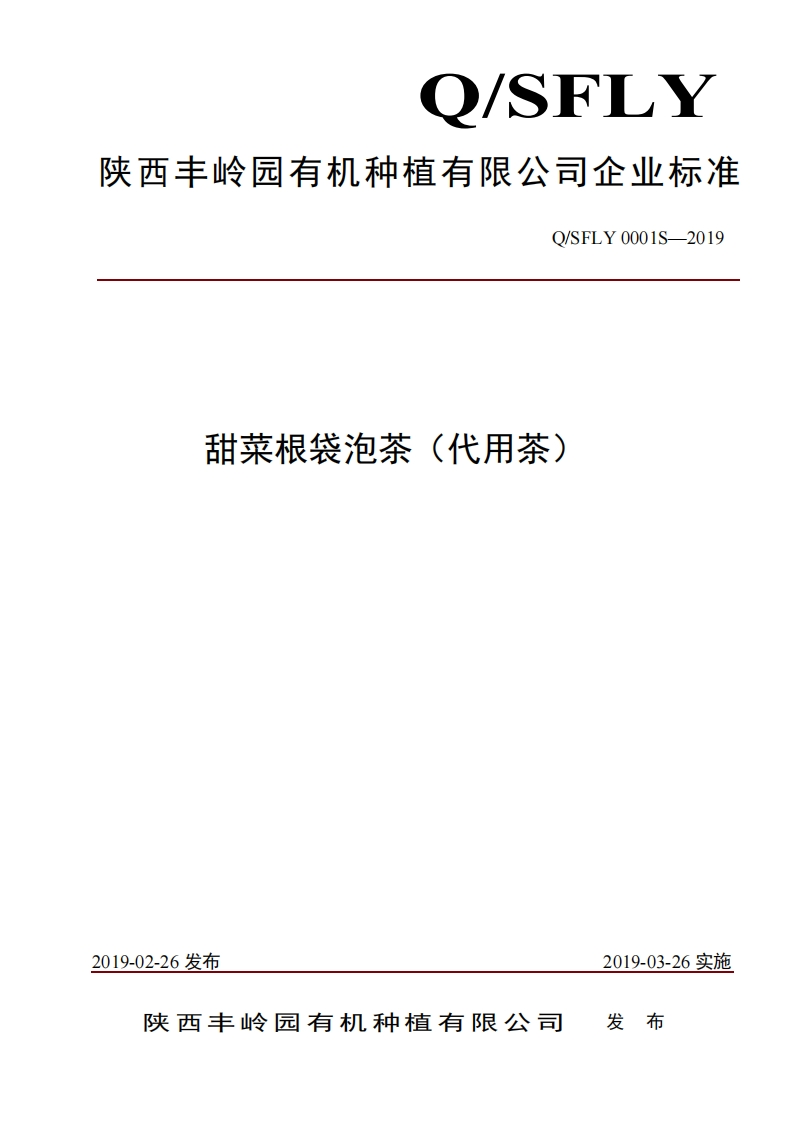 Q/SFLY

陕西丰岭园有机种植有限公司企业标准

Q/SFLY 0001S—2019

甜菜根袋泡茶（代用茶）

2019-02-26 发布

2019-03-26 实施

陕西丰岭园有机种植有限公司　发　布